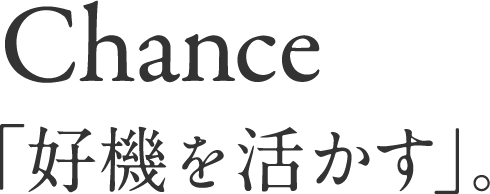 Chance

「好機を活かす」。